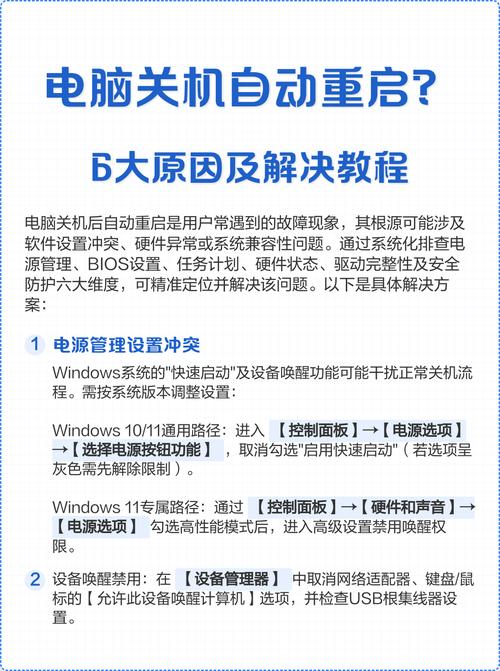 电脑关机自动重启?

6大原因及解决教程

电脑关机后自动重启是用户常遇到的故障现象，其根源可能涉及软件设置冲突、硬件异常或系统兼容性问题。通过系统化排查电源管理、BIOS设置、任务计划、硬件状态、驱动完整性及安全防护六大维度，可精准定位并解决该问题。以下是具体解决方案：

1 电源管理设置冲突

Windows系统的"快速启动"及设备唤醒功能可能干扰正常关机流程。需按系统版本调整设置：

Windows 10/11通用路径：进入【控制面板】→【电源选项】→【选择电源按钮功能】，取消勾选"启用快速启动"（若选项呈灰色需先解除限制）。

Windows 11专属路径：通过【控制面板】→【硬件和声音】→【电源选项】勾选高性能模式后，进入高级设置禁用唤醒权限。

2 设备唤醒禁用：在【设备管理器】中取消网络适配器、键盘/鼠标的【允许此设备唤醒计算机】选项，并检查USB根集线器设置。